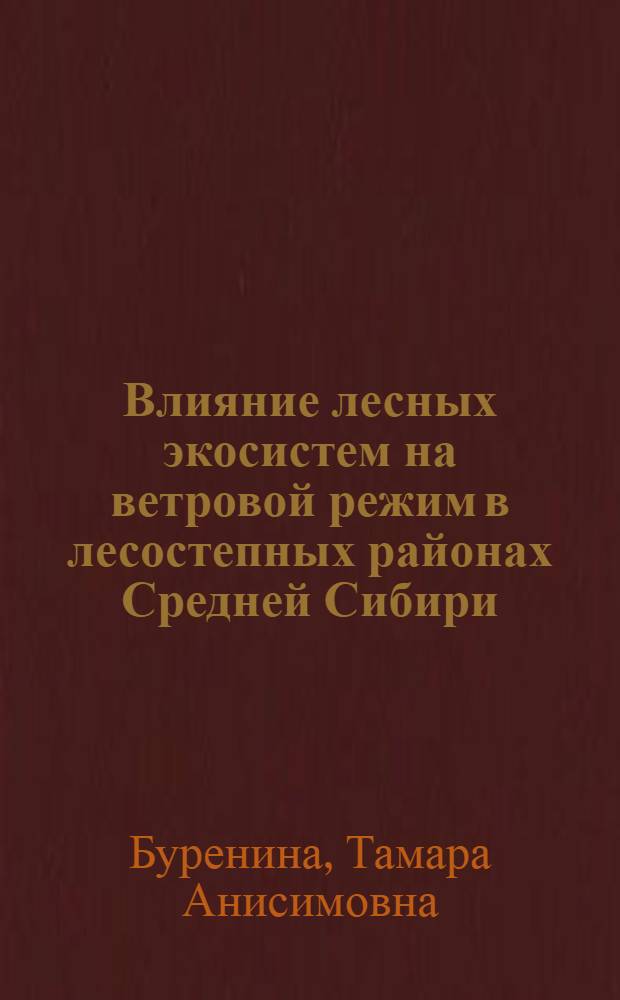 Влияние лесных экосистем на ветровой режим в лесостепных районах Средней Сибири

Буренина, Тамара Анисимовна